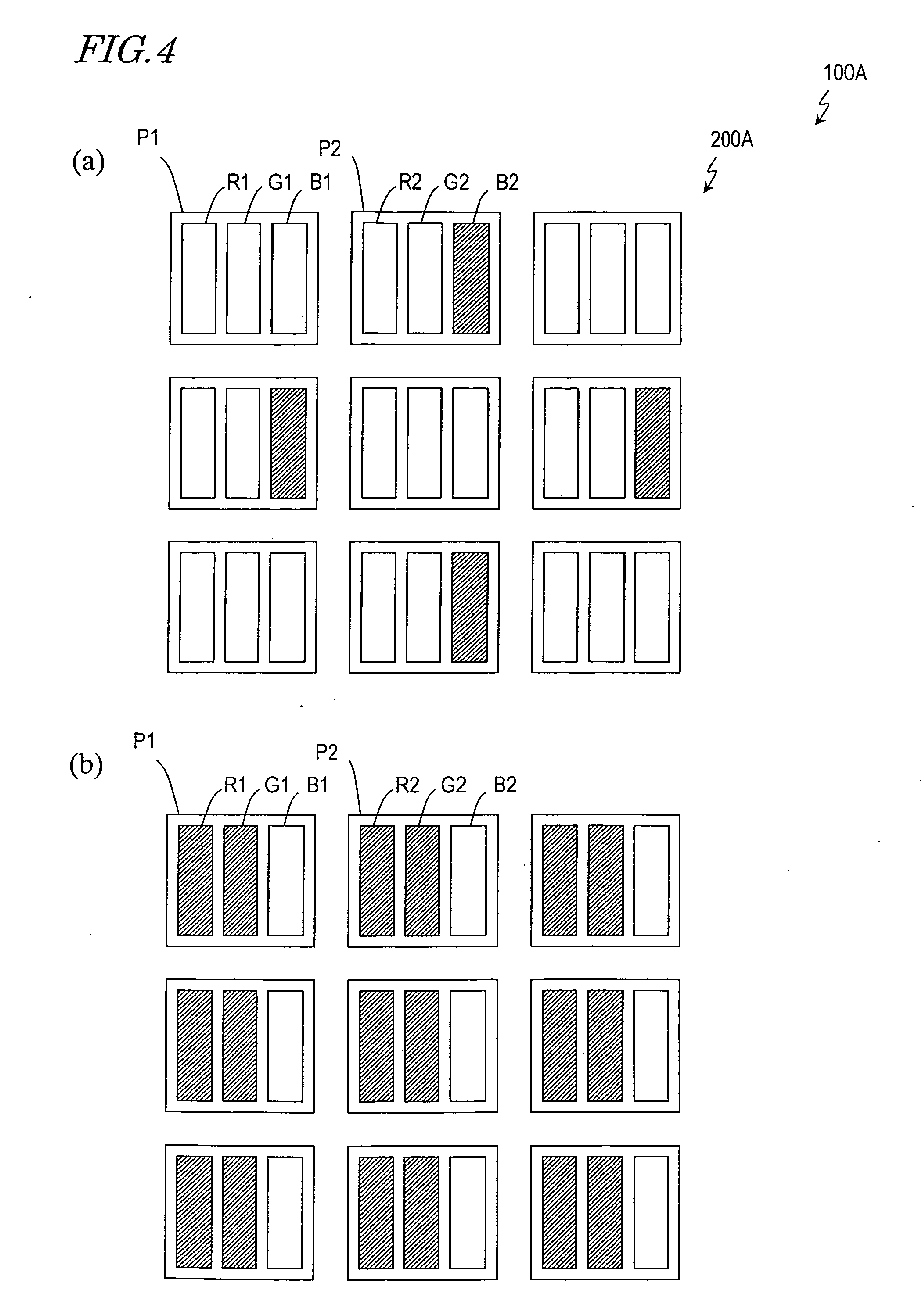 FIG.4

100A

200A

(a)

P1

R1 G1 B1

P2

R2 G2 B2

(b)

P1

R1 G1 B1

P2

R2 G2 B2